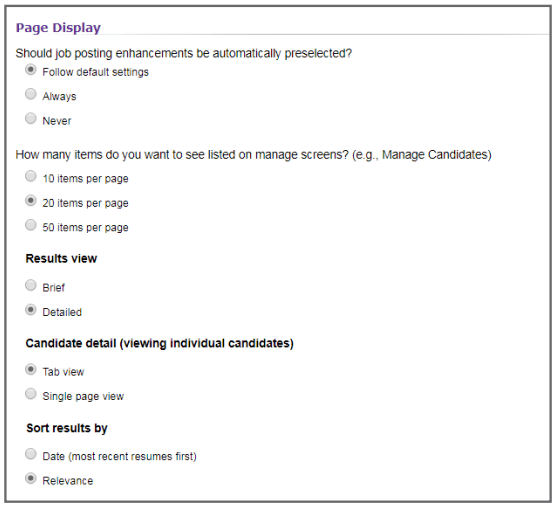 Page Display

Should job posting enhancements be automatically preselected?

Follow default settings

Always

Never

How many items do you want to see listed on manage screens? (e.g., Manage Candidates)

10 items per page

20 items per page

50 items per page

Results view

Brief

Detailed

Candidate detail (viewing individual candidates)

Tab view

Single page view

Sort results by

Date (most recent resumes first)

Relevance